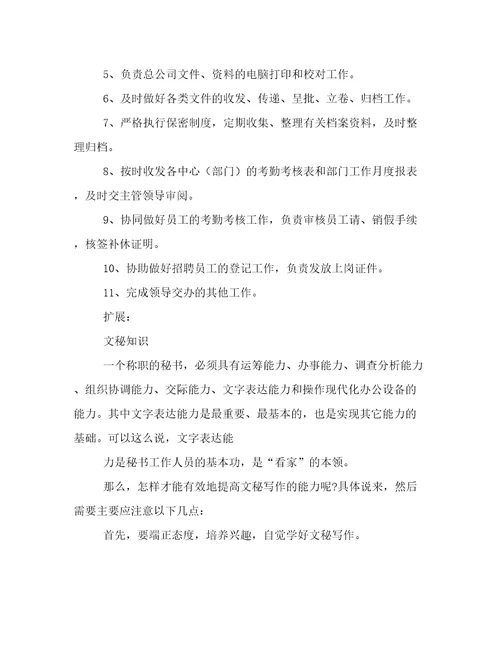 5、负责总公司文件、资料的电脑打印和校对工作。

6、及时做好各类文件的收发、传递、呈批、立卷、归档工作。

7、严格执行保密制度，定期收集、整理有关档案资料，及时整理归档。

8、按时收发各中心（部门）的考勤考核表和部门工作月度报表，及时交主管领导审阅。

9、协同做好员工的考勤考核工作，负责审核员工请、销假手续，核签补休证明。

10、协助做好招聘员工的登记工作，负责发放上岗证件。

11、完成领导交办的其他工作。

扩展：

文秘知识

一个称职的秘书，必须具有运筹能力、办事能力、调查分析能力、组织协调能力、交际能力、文字表达能力和操作现代化办公设备的能力。其中文字表达能力是最重要、最基本的，也是实现其它能力的基础。可以这么说，文字表达能

力是秘书工作人员的基本功，是“看家”的本领。

那么，怎样才能有效地提高文秘写作的能力呢?具体说来，然后需要主要应注意以下几点：

首先，要端正态度，培养兴趣，自觉学好文秘写作。